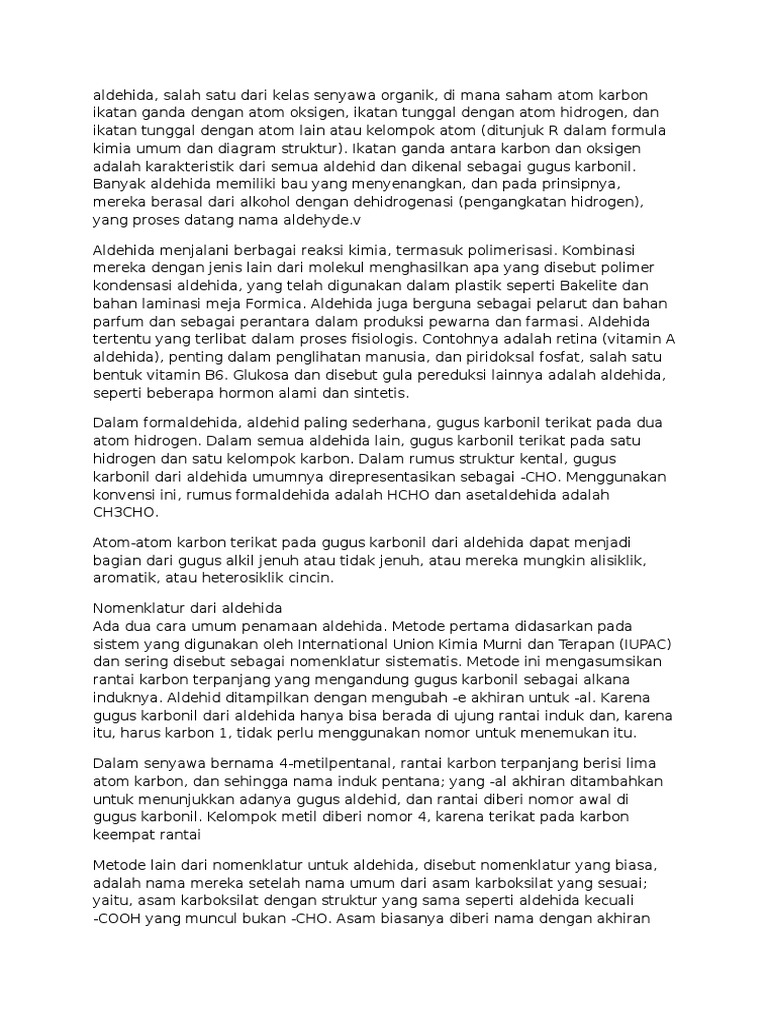 aldehida, salah satu dari kelas senyawa organik, di mana saham atom karbon ikatan ganda dengan atom oksigen, ikatan tunggal dengan atom hidrogen, dan ikatan tunggal dengan atom lain atau kelompok atom (ditunjuk R dalam formula kimia umum dan diagram struktur). Ikatan ganda antara karbon dan oksigen adalah karakteristik dari semua aldehid dan dikenal sebagai gugus karbonil. Banyak aldehida memiliki bau yang menyenangkan, dan pada prinsipnya, mereka berasal dari alkohol dengan dehidrogenasi (pengangkatan hidrogen), yang proses datang nama aldehyde.v

Aldehida menjalani berbagai reaksi kimia, termasuk polimerisasi. Kombinasi mereka dengan jenis lain dari molekul menghasilkan apa yang disebut polimer kondensasi aldehida, yang telah digunakan dalam plastik seperti Bakelite dan bahan laminasi meja Formica. Aldehida juga berguna sebagai pelarut dan bahan parfum dan sebagai perantara dalam produksi pewarna dan farmasi. Aldehida tertentu yang terlibat dalam proses fisiologis. Contohnya adalah retina (vitamin A aldehida), penting dalam penglihatan manusia, dan piridoksal fosfat, salah satu bentuk vitamin B6. Glukosa dan disebut gula pereduksi lainnya adalah aldehida, seperti beberapa hormon alami dan sintetis.

Dalam formaldehida, aldehid paling sederhana, gugus karbonil terikat pada dua atom hidrogen. Dalam semua aldehida lain, gugus karbonil terikat pada satu hidrogen dan satu kelompok karbon. Dalam rumus struktur kental, gugus karbonil dari aldehida umumnya direpresentasikan sebagai -CHO. Menggunakan konvensi ini, rumus formaldehida adalah HCHO dan asetaldehida adalah CH3CHO.

Atom-atom karbon terikat pada gugus karbonil dari aldehida dapat menjadi bagian dari gugus alkil jenuh atau tidak jenuh, atau mereka mungkin alisiklik, aromatik, atau heterosiklik cincin.

Nomenklatur dari aldehida
Ada dua cara umum penamaan aldehida. Metode pertama didasarkan pada sistem yang digunakan oleh International Union Kimia Murni dan Terapan (IUPAC) dan sering disebut sebagai nomenklatur sistematis. Metode ini mengasumsikan rantai karbon terpanjang yang mengandung gugus karbonil sebagai alkana induknya. Aldehid ditampilkan dengan mengubah -e akhiran untuk -al. Karena gugus karbonil dari aldehida hanya bisa berada di ujung rantai induk dan, karena itu, harus karbon 1, tidak perlu menggunakan nomor untuk menemukan itu.

Dalam senyawa bernama 4-metilpentanal, rantai karbon terpanjang berisi lima atom karbon, dan sehingga nama induk pentana; yang -al akhiran ditambahkan untuk menunjukkan adanya gugus aldehid, dan rantai diberi nomor awal di gugus karbonil. Kelompok metil diberi nomor 4, karena terikat pada karbon keempat rantai

Metode lain dari nomenklatur untuk aldehida, disebut nomenklatur yang biasa, adalah nama mereka setelah nama umum dari asam karboksilat yang sesuai; yaitu, asam karboksilat dengan struktur yang sama seperti aldehida kecuali -COOH yang muncul bukan -CHO. Asam biasanya diberi nama dengan akhiran